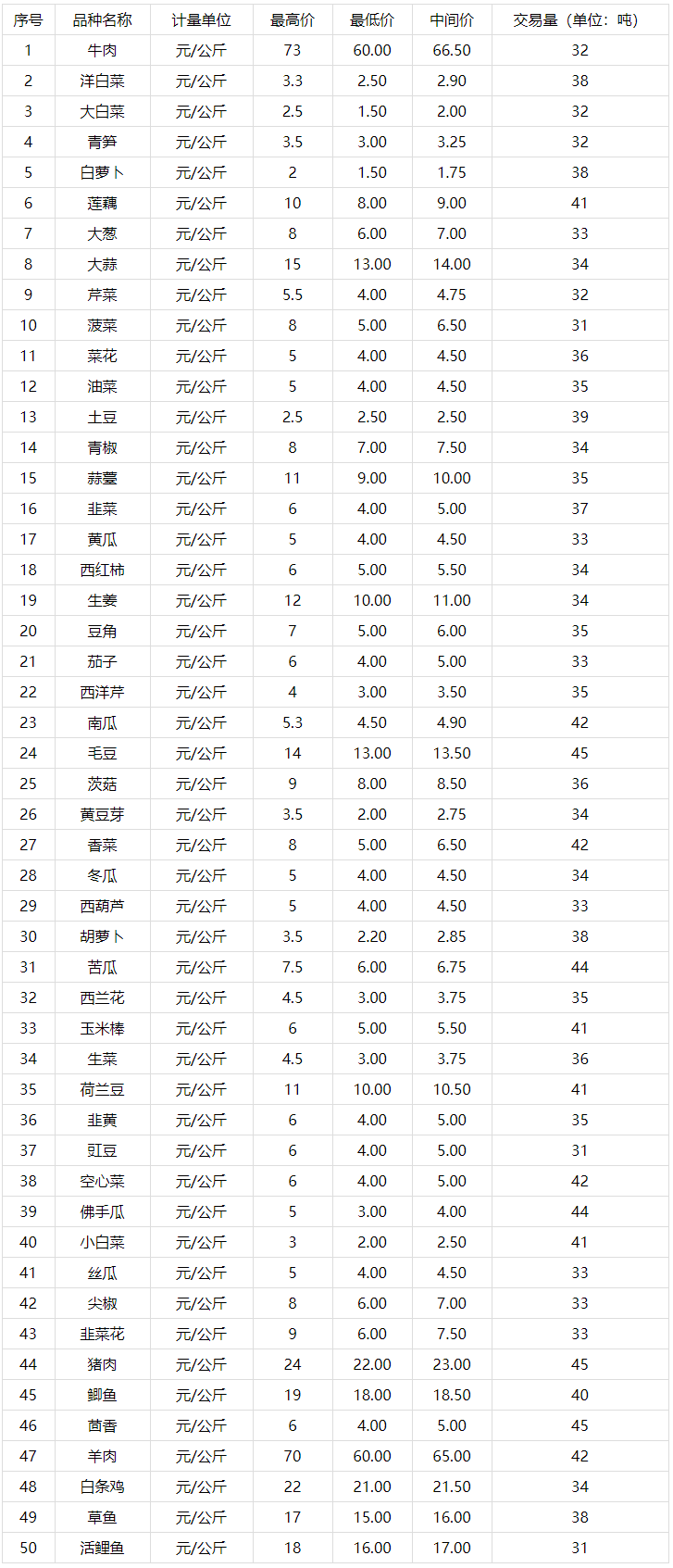 | 序号 | 品种名称 | 计量单位 | 最高价 | 最低价 | 中间价 | 交易量（单位：吨） |
|---|---|---|---|---|---|---|
| 1 | 牛肉 | 元/公斤 | 73 | 60.00 | 66.50 | 32 |
| 2 | 洋白菜 | 元/公斤 | 3.3 | 2.50 | 2.90 | 38 |
| 3 | 大白菜 | 元/公斤 | 2.5 | 1.50 | 2.00 | 32 |
| 4 | 青笋 | 元/公斤 | 3.5 | 3.00 | 3.25 | 32 |
| 5 | 白萝卜 | 元/公斤 | 2 | 1.50 | 1.75 | 38 |
| 6 | 莲藕 | 元/公斤 | 10 | 8.00 | 9.00 | 41 |
| 7 | 大葱 | 元/公斤 | 8 | 6.00 | 7.00 | 33 |
| 8 | 大蒜 | 元/公斤 | 15 | 13.00 | 14.00 | 34 |
| 9 | 芹菜 | 元/公斤 | 5.5 | 4.00 | 4.75 | 32 |
| 10 | 菠菜 | 元/公斤 | 8 | 5.00 | 6.50 | 31 |
| 11 | 菜花 | 元/公斤 | 5 | 4.00 | 4.50 | 36 |
| 12 | 油菜 | 元/公斤 | 5 | 4.00 | 4.50 | 35 |
| 13 | 土豆 | 元/公斤 | 2.5 | 2.50 | 2.50 | 39 |
| 14 | 青椒 | 元/公斤 | 8 | 7.00 | 7.50 | 34 |
| 15 | 蒜薹 | 元/公斤 | 11 | 9.00 | 10.00 | 35 |
| 16 | 韭菜 | 元/公斤 | 6 | 4.00 | 5.00 | 37 |
| 17 | 黄瓜 | 元/公斤 | 5 | 4.00 | 4.50 | 33 |
| 18 | 西红柿 | 元/公斤 | 6 | 5.00 | 5.50 | 34 |
| 19 | 生姜 | 元/公斤 | 12 | 10.00 | 11.00 | 34 |
| 20 | 豆角 | 元/公斤 | 7 | 5.00 | 6.00 | 35 |
| 21 | 茄子 | 元/公斤 | 6 | 4.00 | 5.00 | 33 |
| 22 | 西洋芹 | 元/公斤 | 4 | 3.00 | 3.50 | 35 |
| 23 | 南瓜 | 元/公斤 | 5.3 | 4.50 | 4.90 | 42 |
| 24 | 毛豆 | 元/公斤 | 14 | 13.00 | 13.50 | 45 |
| 25 | 茨菇 | 元/公斤 | 9 | 8.00 | 8.50 | 36 |
| 26 | 黄豆芽 | 元/公斤 | 3.5 | 2.00 | 2.75 | 34 |
| 27 | 香菜 | 元/公斤 | 8 | 5.00 | 6.50 | 42 |
| 28 | 冬瓜 | 元/公斤 | 5 | 4.00 | 4.50 | 34 |
| 29 | 西葫芦 | 元/公斤 | 5 | 4.00 | 4.50 | 33 |
| 30 | 胡萝卜 | 元/公斤 | 3.5 | 2.20 | 2.85 | 38 |
| 31 | 苦瓜 | 元/公斤 | 7.5 | 6.00 | 6.75 | 44 |
| 32 | 西兰花 | 元/公斤 | 4.5 | 3.00 | 3.75 | 35 |
| 33 | 玉米棒 | 元/公斤 | 6 | 5.00 | 5.50 | 41 |
| 34 | 生菜 | 元/公斤 | 4.5 | 3.00 | 3.75 | 36 |
| 35 | 荷兰豆 | 元/公斤 | 11 | 10.00 | 10.50 | 41 |
| 36 | 韭黄 | 元/公斤 | 6 | 4.00 | 5.00 | 35 |
| 37 | 豇豆 | 元/公斤 | 6 | 4.00 | 5.00 | 31 |
| 38 | 空心菜 | 元/公斤 | 6 | 4.00 | 5.00 | 42 |
| 39 | 佛手瓜 | 元/公斤 | 5 | 3.00 | 4.00 | 44 |
| 40 | 小白菜 | 元/公斤 | 3 | 2.00 | 2.50 | 41 |
| 41 | 丝瓜 | 元/公斤 | 5 | 4.00 | 4.50 | 33 |
| 42 | 尖椒 | 元/公斤 | 8 | 6.00 | 7.00 | 33 |
| 43 | 韭菜花 | 元/公斤 | 9 | 6.00 | 7.50 | 33 |
| 44 | 猪肉 | 元/公斤 | 24 | 22.00 | 23.00 | 45 |
| 45 | 鲫鱼 | 元/公斤 | 19 | 18.00 | 18.50 | 40 |
| 46 | 茴香 | 元/公斤 | 6 | 4.00 | 5.00 | 45 |
| 47 | 羊肉 | 元/公斤 | 70 | 60.00 | 65.00 | 42 |
| 48 | 白条鸡 | 元/公斤 | 22 | 21.00 | 21.50 | 34 |
| 49 | 草鱼 | 元/公斤 | 17 | 15.00 | 16.00 | 38 |
| 50 | 活鲤鱼 | 元/公斤 | 18 | 16.00 | 17.00 | 31 |